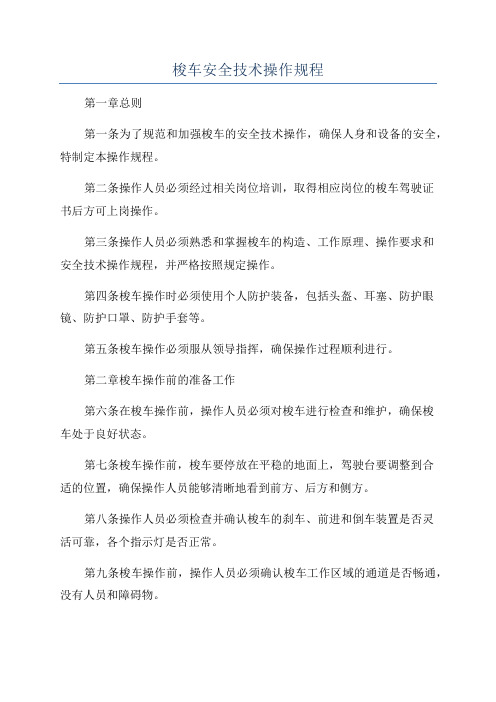 梭车安全技术操作规程

第一章总则

第一条为了规范和加强梭车的安全技术操作，确保人身和设备的安全，特制定本操作规程。

第二条操作人员必须经过相关岗位培训，取得相应岗位的梭车驾驶证书后方可上岗操作。

第三条操作人员必须熟悉和掌握梭车的构造、工作原理、操作要求和安全技术操作规程，并严格按照规定操作。

第四条梭车操作时必须使用个人防护装备，包括头盔、耳塞、防护眼镜、防护口罩、防护手套等。

第五条梭车操作必须服从领导指挥，确保操作过程顺利进行。

第二章梭车操作前的准备工作

第六条在梭车操作前，操作人员必须对梭车进行检查和维护，确保梭车处于良好状态。

第七条梭车操作前，梭车要停放在平稳的地面上，驾驶台要调整到合适的位置，确保操作人员能够清晰地看到前方、后方和侧方。

第八条操作人员必须检查并确认梭车的刹车、前进和倒车装置是否灵活可靠，各个指示灯是否正常。

第九条梭车操作前，操作人员必须确认梭车工作区域的通道是否畅通，没有人员和障碍物。